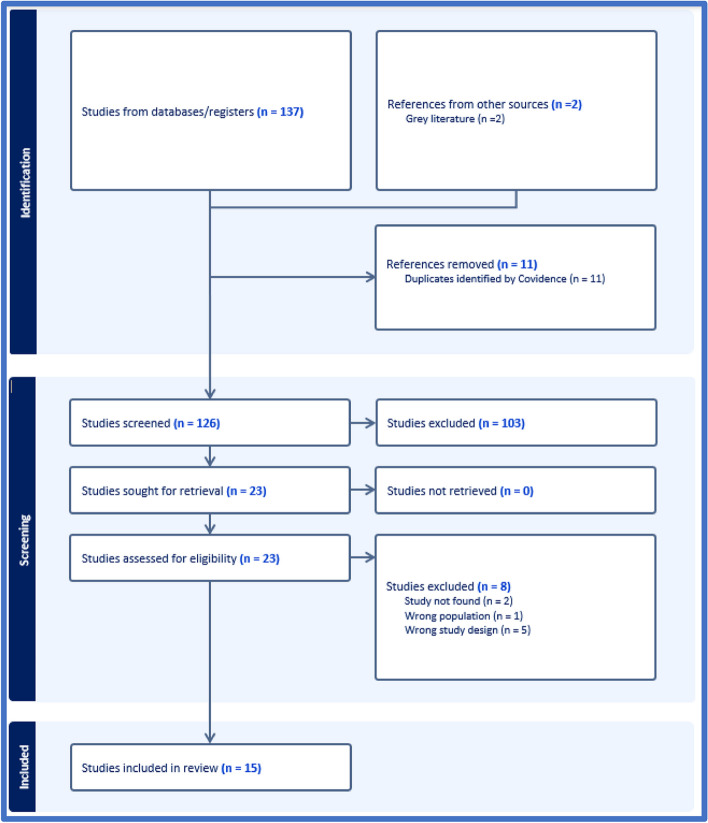 Identification

Studies from databases/registers (n = 137)

References from other sources (n =2)
Grey literature (n =2)

References removed (n = 11)
Duplicates identified by Covidence (n = 11)

Screening

Studies screened (n = 126)

Studies excluded (n = 103)

Studies sought for retrieval (n = 23)

Studies not retrieved (n = 0)

Studies assessed for eligibility (n = 23)

Studies excluded (n = 8)
Study not found (n = 2)
Wrong population (n = 1)
Wrong study design (n = 5)

Included

Studies included in review (n = 15)